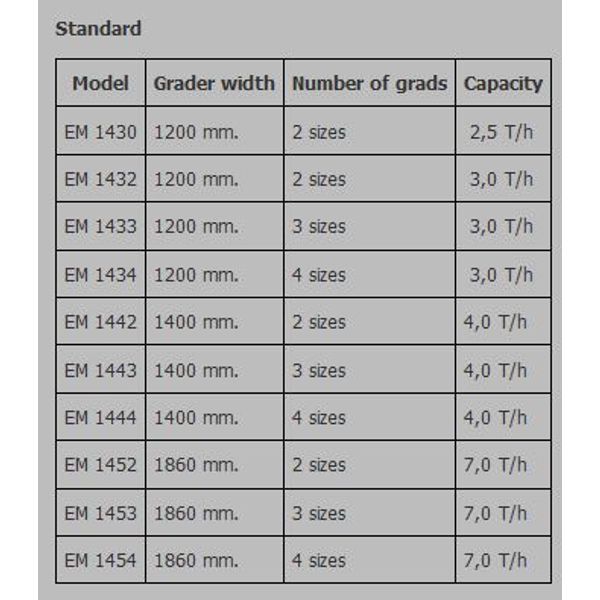 Standard

| Model | Grader width | Number of grads | Capacity |
|---|---|---|---|
| EM 1430 | 1200 mm. | 2 sizes | 2,5 T/h |
| EM 1432 | 1200 mm. | 2 sizes | 3,0 T/h |
| EM 1433 | 1200 mm. | 3 sizes | 3,0 T/h |
| EM 1434 | 1200 mm. | 4 sizes | 3,0 T/h |
| EM 1442 | 1400 mm. | 2 sizes | 4,0 T/h |
| EM 1443 | 1400 mm. | 3 sizes | 4,0 T/h |
| EM 1444 | 1400 mm. | 4 sizes | 4,0 T/h |
| EM 1452 | 1860 mm. | 2 sizes | 7,0 T/h |
| EM 1453 | 1860 mm. | 3 sizes | 7,0 T/h |
| EM 1454 | 1860 mm. | 4 sizes | 7,0 T/h |